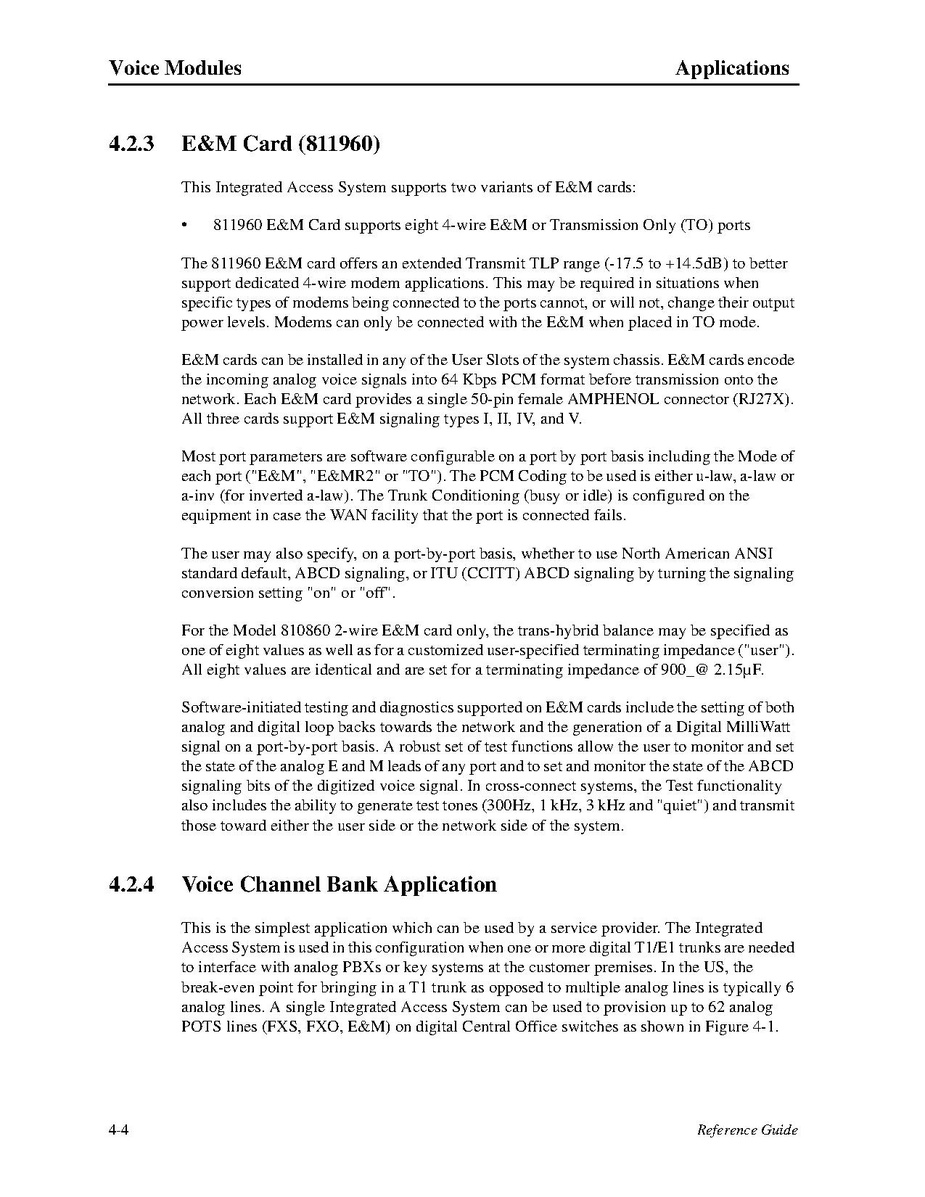 Voice Modules

Applications

4.2.3 E&M Card (811960)

This Integrated Access System supports two variants of E&M cards:

• 811960 E&M Card supports eight 4-wire E&M or Transmission Only (TO) ports

The 811960 E&M card offers an extended Transmit TLP range (-17.5 to +14.5dB) to better support dedicated 4-wire modem applications. This may be required in situations when specific types of modems being connected to the ports cannot, or will not, change their output power levels. Modems can only be connected with the E&M when placed in TO mode.

E&M cards can be installed in any of the User Slots of the system chassis. E&M cards encode the incoming analog voice signals into 64 Kbps PCM format before transmission onto the network. Each E&M card provides a single 50-pin female AMPHENOL connector (RJ27X). All three cards support E&M signaling types I, II, IV, and V.

Most port parameters are software configurable on a port by port basis including the Mode of each port ("E&M", "E&MR2" or "TO"). The PCM Coding to be used is either u-law, a-law or a-inv (for inverted a-law). The Trunk Conditioning (busy or idle) is configured on the equipment in case the WAN facility that the port is connected fails.

The user may also specify, on a port-by-port basis, whether to use North American ANSI standard default, ABCD signaling, or ITU (CCITT) ABCD signaling by turning the signaling conversion setting "on" or "off".

For the Model 810860 2-wire E&M card only, the trans-hybrid balance may be specified as one of eight values as well as for a customized user-specified terminating impedance ("user"). All eight values are identical and are set for a terminating impedance of 900_@ 2.15μF.

Software-initiated testing and diagnostics supported on E&M cards include the setting of both analog and digital loop backs towards the network and the generation of a Digital MilliWatt signal on a port-by-port basis. A robust set of test functions allow the user to monitor and set the state of the analog E and M leads of any port and to set and monitor the state of the ABCD signaling bits of the digitized voice signal. In cross-connect systems, the Test functionality also includes the ability to generate test tones (300Hz, 1 kHz, 3 kHz and "quiet") and transmit those toward either the user side or the network side of the system.

4.2.4 Voice Channel Bank Application

This is the simplest application which can be used by a service provider. The Integrated Access System is used in this configuration when one or more digital T1/E1 trunks are needed to interface with analog PBXs or key systems at the customer premises. In the US, the break-even point for bringing in a T1 trunk as opposed to multiple analog lines is typically 6 analog lines. A single Integrated Access System can be used to provision up to 62 analog POTS lines (FXS, FXO, E&M) on digital Central Office switches as shown in Figure 4-1.

4-4

Reference Guide